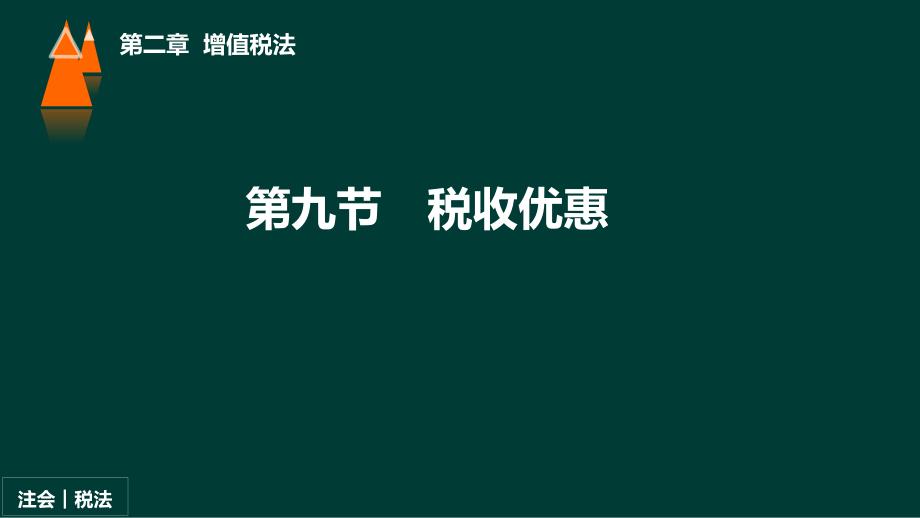 第二章 增值税法

第九节 税收优惠

注会｜税法